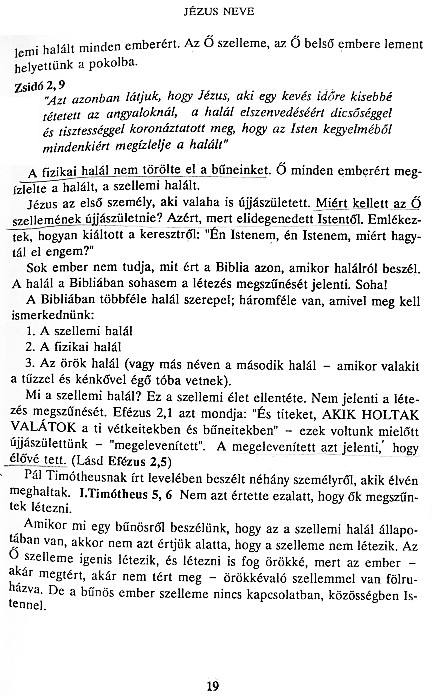 JÉZUS NEVE

lemi halált minden emberért. Az Ő szelleme, az Ő belső embere lement helyettünk a pokolba.

Zsidó 2, 9
"Azt azonban látjuk, hogy Jézus, aki egy kevés időre kisebbé tétetett az angyaloknál, a halál elszenvedéséért dicsőséggel és tisztességgel koronáztatott meg, hogy az Isten kegyelméből mindenkiért megízlelje a halált"

A fizikai halál nem törölte el a bűneinket. Ő minden emberért megízlelte a halált, a szellemi halált.

Jézus az első személy, aki valaha is újjászületett. Miért kellett az Ő szellemének újjászületnie? Azért, mert elidegenedett Istentől. Emlékeztek, hogyan kiáltott a keresztről: "Én Istenem, én Istenem, miért hagytál el engem?"

Sok ember nem tudja, mit ért a Biblia azon, amikor halálról beszél. A halál a Bibliában sohasem a létezés megszűnését jelenti. Soha!

A Bibliában többféle halál szerepel; háromféle van, amivel meg kell ismerkednünk:
1. A szellemi halál
2. A fizikai halál
3. Az örök halál (vagy más néven a második halál – amikor valakit a tűzzel és kénkővel égő tóba vetnek).

Mi a szellemi halál? Ez a szellemi élet ellentéte. Nem jelenti a létezés megszűnését. Efézus 2,1 azt mondja: "És titeket, AKIK HOLTAK VALÁTOK a ti vétkeitekben és bűneitekben" – ezek voltunk mielőtt újjászülettünk – "megelevenített". A megelevenített azt jelenti, hogy élővé tett. (Lásd Efézus 2,5)

Pál Timótheusnak írt levelében beszélt néhány személyről, akik élvén meghaltak. I.Timótheus 5, 6 Nem azt értette ezalatt, hogy ők megszűntek létezni.

Amikor mi egy bűnösről beszélünk, hogy az a szellemi halál állapotában van, akkor nem azt értjük alatta, hogy a szelleme nem létezik. Az Ő szelleme igenis létezik, és létezni is fog örökké, mert az ember – akár megtért, akár nem tért meg – örökkévaló szellemmel van fölruházva. De a bűnös ember szelleme nincs kapcsolatban, közösségben Istennel.

19